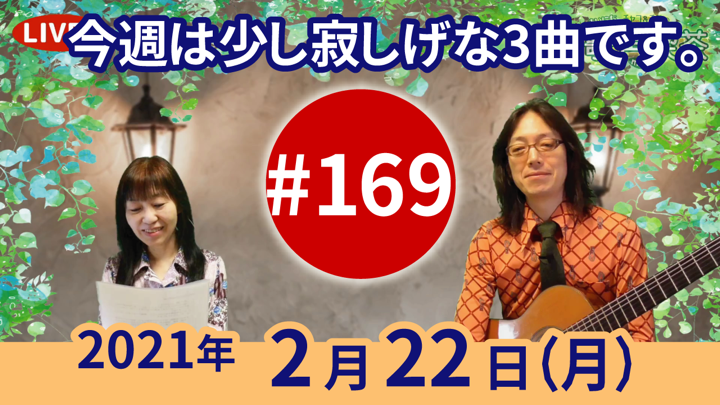 LIVE

今週は少し寂しげな3曲です。

#169

2021年 2月22日(月)